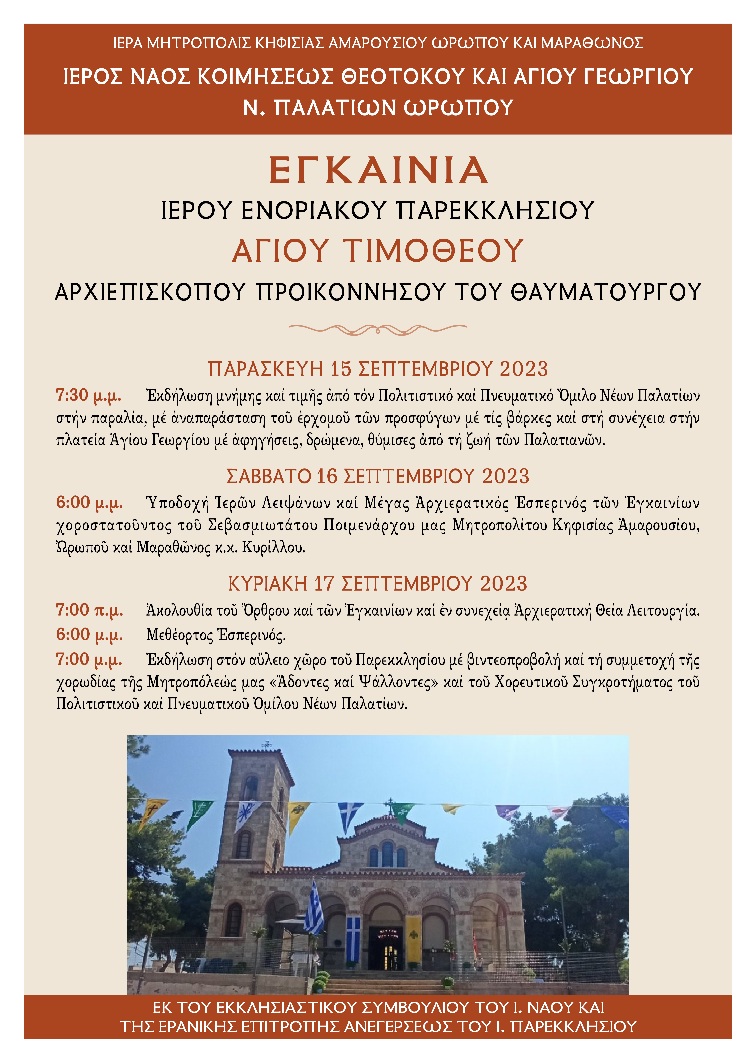 ΙΕΡΑ ΜΗΤΡΟΠΟΛΙΣ ΚΗΦΙΣΙΑΣ ΑΜΑΡΟΥΣΙΟΥ ΩΡΩΠΟΥ ΚΑΙ ΜΑΡΑΘΩΝΟΣ

ΙΕΡΟΣ ΝΑΟΣ ΚΟΙΜΗΣΕΩΣ ΘΕΟΤΟΚΟΥ ΚΑΙ ΑΓΙΟΥ ΓΕΩΡΓΙΟΥ
Ν. ΠΑΛΑΤΙΩΝ ΩΡΩΠΟΥ

ΕΓΚΑΙΝΙΑ
ΙΕΡΟΥ ΕΝΟΡΙΑΚΟΥ ΠΑΡΕΚΚΛΗΣΙΟΥ
ΑΓΙΟΥ ΤΙΜΟΘΕΟΥ
ΑΡΧΙΕΠΙΣΚΟΠΟΥ ΠΡΟΙΚΟΝΝΗΣΟΥ ΤΟΥ ΘΑΥΜΑΤΟΥΡΓΟΥ

ΠΑΡΑΣΚΕΥΗ 15 ΣΕΠΤΕΜΒΡΙΟΥ 2023

7:30 μ.μ. Ἐκδήλωση μνήμης καί τιμῆς ἀπό τόν Πολιτιστικό καί Πνευματικό Ὅμιλο Νέων Παλατίων στήν παραλία, μέ ἀναπαράσταση τοῦ ἐρχομοῦ τῶν προσφύγων μέ τίς βάρκες καί στή συνέχεια στήν πλατεία Ἁγίου Γεωργίου μέ ἀφηγήσεις, δρώμενα, θύμισες ἀπό τή ζωή τῶν Παλατιανῶν.

ΣΑΒΒΑΤΟ 16 ΣΕΠΤΕΜΒΡΙΟΥ 2023

6:00 μ.μ. Ὑποδοχή Ἱερῶν Λειψάνων καί Μέγας Ἀρχιερατικός Ἑσπερινός τῶν Ἐγκαινίων χοροστατοῦντος τοῦ Σεβασμιωτάτου Ποιμενάρχου μας Μητροπολίτου Κηφισίας Ἀμαρουσίου, Ὠρωποῦ καί Μαραθῶνος κ.κ. Κυρίλλου.

ΚΥΡΙΑΚΗ 17 ΣΕΠΤΕΜΒΡΙΟΥ 2023

7:00 π.μ. Ἀκολουθία τοῦ Ὄρθρου καί τῶν Ἐγκαινίων καί ἐν συνεχείᾳ Ἀρχιερατική Θεία Λειτουργία.

6:00 μ.μ. Μεθέορτος Ἑσπερινός.

7:00 μ.μ. Ἐκδήλωση στόν αὔλειο χῶρο τοῦ Παρεκκλησίου μέ βιντεοπροβολή καί τή συμμετοχή τῆς χορωδίας τῆς Μητροπόλεώς μας «Ἄδοντες καί Ψάλλοντες» καί τοῦ Χορευτικοῦ Συγκροτήματος τοῦ Πολιτιστικοῦ καί Πνευματικοῦ Ὁμίλου Νέων Παλατίων.

ΕΚ ΤΟΥ ΕΚΚΛΗΣΙΑΣΤΙΚΟΥ ΣΥΜΒΟΥΛΙΟΥ ΤΟΥ Ι. ΝΑΟΥ ΚΑΙ
ΤΗΣ ΕΡΑΝΙΚΗΣ ΕΠΙΤΡΟΠΗΣ ΑΝΕΓΕΡΣΕΩΣ ΤΟΥ Ι. ΠΑΡΕΚΚΛΗΣΙΟΥ